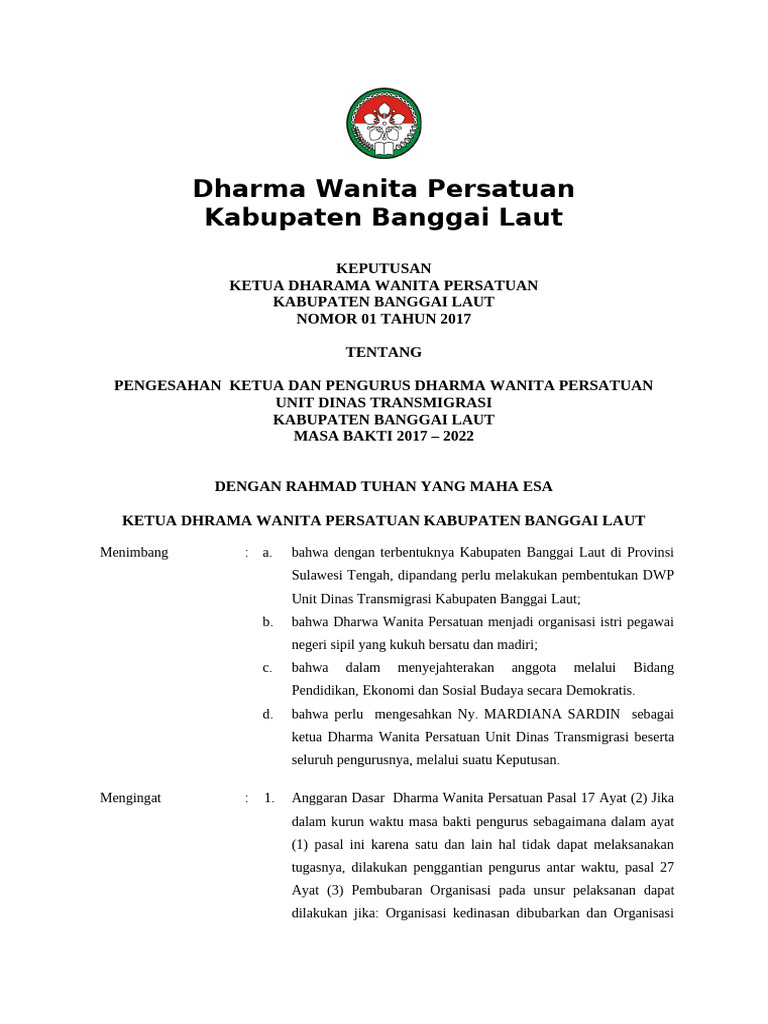 Dharma Wanita Persatuan
Kabupaten Banggai Laut

KEPUTUSAN
KETUA DHARAMA WANITA PERSATUAN
KABUPATEN BANGGAI LAUT
NOMOR 01 TAHUN 2017

TENTANG

PENGESAHAN KETUA DAN PENGURUS DHARMA WANITA PERSATUAN
UNIT DINAS TRANSMIGRASI
KABUPATEN BANGGAI LAUT
MASA BAKTI 2017 – 2022

DENGAN RAHMAD TUHAN YANG MAHA ESA

KETUA DHRAMA WANITA PERSATUAN KABUPATEN BANGGAI LAUT

Menimbang : a. bahwa dengan terbentuknya Kabupaten Banggai Laut di Provinsi Sulawesi Tengah, dipandang perlu melakukan pembentukan DWP Unit Dinas Transmigrasi Kabupaten Banggai Laut;

b. bahwa Dharwa Wanita Persatuan menjadi organisasi istri pegawai negeri sipil yang kukuh bersatu dan madiri;

c. bahwa dalam menyejahterakan anggota melalui Bidang Pendidikan, Ekonomi dan Sosial Budaya secara Demokratis.

d. bahwa perlu mengesahkan Ny. MARDIANA SARDIN sebagai ketua Dharma Wanita Persatuan Unit Dinas Transmigrasi beserta seluruh pengurusnya, melalui suatu Keputusan.

Mengingat : 1. Anggaran Dasar Dharma Wanita Persatuan Pasal 17 Ayat (2) Jika dalam kurun waktu masa bakti pengurus sebagaimana dalam ayat (1) pasal ini karena satu dan lain hal tidak dapat melaksanakan tugasnya, dilakukan penggantian pengurus antar waktu, pasal 27 Ayat (3) Pembubaran Organisasi pada unsur pelaksanan dapat dilakukan jika: Organisasi kedinasan dibubarkan dan Organisasi